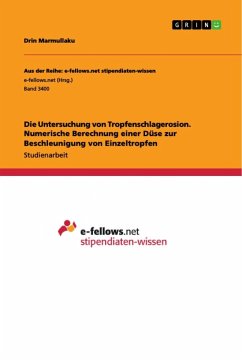 GRIN

Drin Marmullaku

Aus der Reihe: e-fellows.net stipendiaten-wissen
e-fellows.net (Hrsg.)
Band 3400

Die Untersuchung von Tropfenschlagerosion. Numerische Berechnung einer Düse zur Beschleunigung von Einzeltropfen
Studienarbeit

e-fellows.net
stipendiaten-wissen